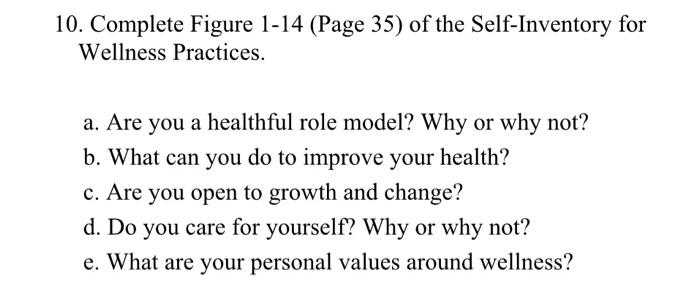 10. Complete Figure 1-14 (Page 35) of the Self-Inventory for Wellness Practices.

a. Are you a healthful role model? Why or why not?
b. What can you do to improve your health?
c. Are you open to growth and change?
d. Do you care for yourself? Why or why not?
e. What are your personal values around wellness?